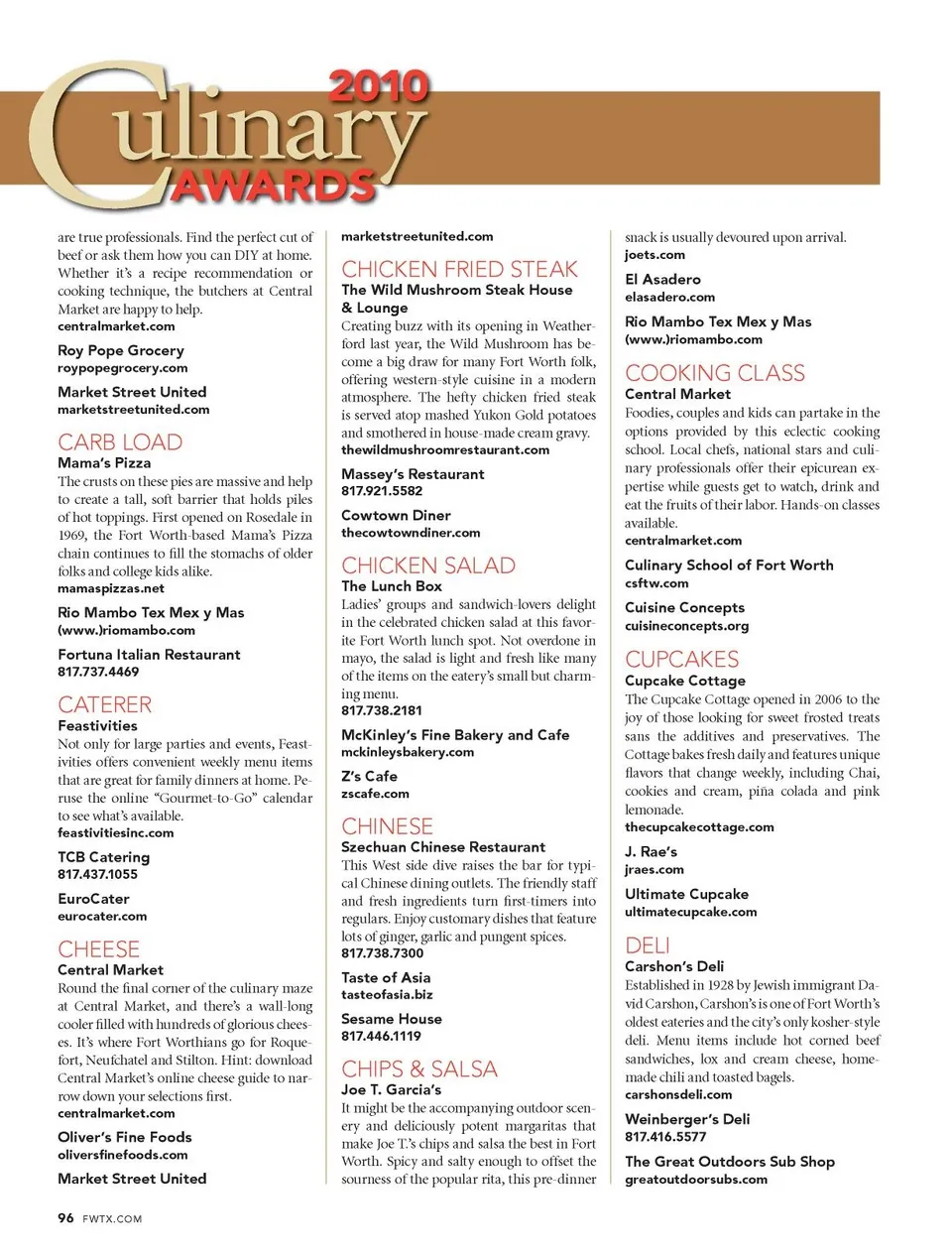 2010
Culinary
AWARDS

are true professionals. Find the perfect cut of beef or ask them how you can DIY at home. Whether it's a recipe recommendation or cooking technique, the butchers at Central Market are happy to help.
centralmarket.com

Roy Pope Grocery
roypopegrocery.com

Market Street United
marketstreetunited.com

CARB LOAD
Mama's Pizza
The crusts on these pies are massive and help to create a tall, soft barrier that holds piles of hot toppings. First opened on Rosedale in 1969, the Fort Worth-based Mama's Pizza chain continues to fill the stomachs of older folks and college kids alike.
mamaspizzas.net

Rio Mambo Tex Mex y Mas
(www.)riomambo.com

Fortuna Italian Restaurant
817.737.4469

CATERER
Feastivities
Not only for large parties and events, Feastivities offers convenient weekly menu items that are great for family dinners at home. Peruse the online "Gourmet-to-Go" calendar to see what's available.
feastivitiesinc.com

TCB Catering
817.437.1055

EuroCater
eurocater.com

CHEESE
Central Market
Round the final corner of the culinary maze at Central Market, and there's a wall-long cooler filled with hundreds of glorious cheeses. It's where Fort Worthians go for Roquefort, Neufchatel and Stilton. Hint: download Central Market's online cheese guide to narrow down your selections first.
centralmarket.com

Oliver's Fine Foods
oliversfinefoods.com

Market Street United
marketstreetunited.com

CHICKEN FRIED STEAK
The Wild Mushroom Steak House & Lounge
Creating buzz with its opening in Weatherford last year, the Wild Mushroom has become a big draw for many Fort Worth folk, offering western-style cuisine in a modern atmosphere. The hefty chicken fried steak is served atop mashed Yukon Gold potatoes and smothered in house-made cream gravy.
thewildmushroomrestaurant.com

Massey's Restaurant
817.921.5582

Cowtown Diner
thecowtowndiner.com

CHICKEN SALAD
The Lunch Box
Ladies' groups and sandwich-lovers delight in the celebrated chicken salad at this favorite Fort Worth lunch spot. Not overdone in mayo, the salad is light and fresh like many of the items on the eatery's small but charming menu.
817.738.2181

McKinley's Fine Bakery and Cafe
mckinleysbakery.com

Z's Cafe
zscafe.com

CHINESE
Szechuan Chinese Restaurant
This West side dive raises the bar for typical Chinese dining outlets. The friendly staff and fresh ingredients turn first-timers into regulars. Enjoy customary dishes that feature lots of ginger, garlic and pungent spices.
817.738.7300

Taste of Asia
tasteofasia.biz

Sesame House
817.446.1119

CHIPS & SALSA
Joe T. Garcia's
It might be the accompanying outdoor scenery and deliciously potent margaritas that make Joe T.'s chips and salsa the best in Fort Worth. Spicy and salty enough to offset the sourness of the popular rita, this pre-dinner snack is usually devoured upon arrival.
joets.com

El Asadero
elasadero.com

Rio Mambo Tex Mex y Mas
(www.)riomambo.com

COOKING CLASS
Central Market
Foodies, couples and kids can partake in the options provided by this eclectic cooking school. Local chefs, national stars and culinary professionals offer their epicurean expertise while guests get to watch, drink and eat the fruits of their labor. Hands-on classes available.
centralmarket.com

Culinary School of Fort Worth
csftw.com

Cuisine Concepts
cuisineconcepts.org

CUPCAKES
Cupcake Cottage
The Cupcake Cottage opened in 2006 to the joy of those looking for sweet frosted treats sans the additives and preservatives. The Cottage bakes fresh daily and features unique flavors that change weekly, including Chai, cookies and cream, piña colada and pink lemonade.
thecupcakecottage.com

J. Rae's
jraes.com

Ultimate Cupcake
ultimatecupcake.com

DELI
Carshon's Deli
Established in 1928 by Jewish immigrant David Carshon, Carshon's is one of Fort Worth's oldest eateries and the city's only kosher-style deli. Menu items include hot corned beef sandwiches, lox and cream cheese, homemade chili and toasted bagels.
carshonsdeli.com

Weinberger's Deli
817.416.5577

The Great Outdoors Sub Shop
greatoutdoorsubs.com

96 FWTX.COM